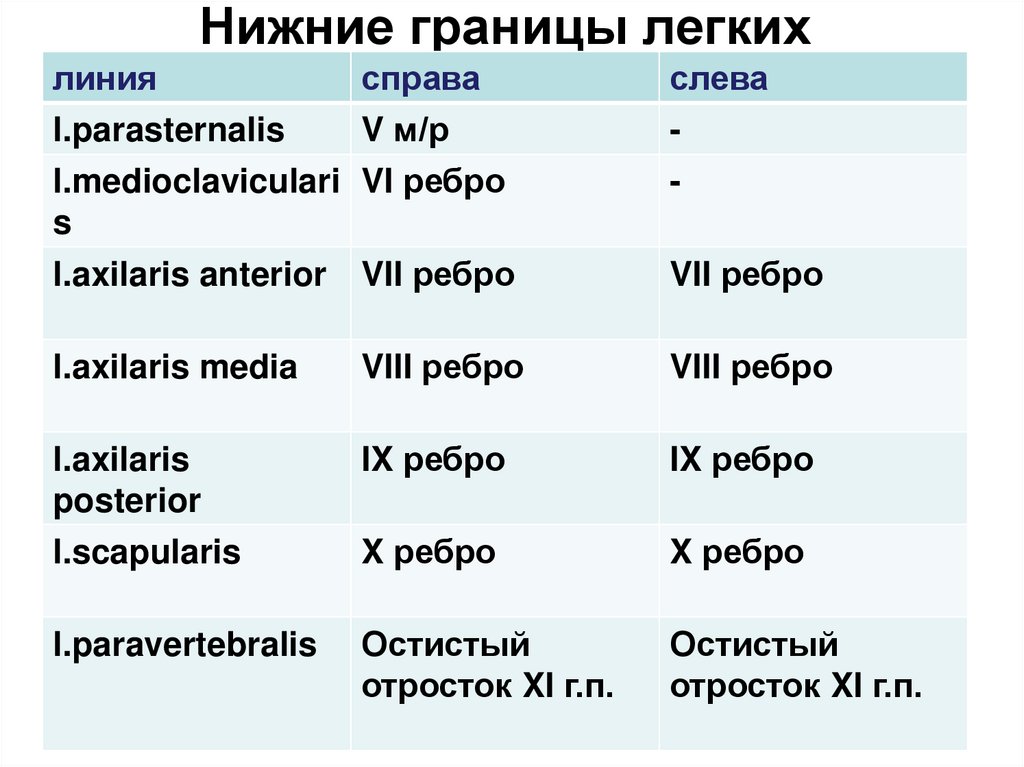 Нижние границы легких

| линия | справа | слева |
|---|---|---|
| l.parasternalis | V м/р | - |
| l.medioclavicularis | VI ребро | - |
| l.axilaris anterior | VII ребро | VII ребро |
| l.axilaris media | VIII ребро | VIII ребро |
| l.axilaris posterior | IX ребро | IX ребро |
| l.scapularis | X ребро | X ребро |
| l.paravertebralis | Остистый отросток XI г.п. | Остистый отросток XI г.п. |